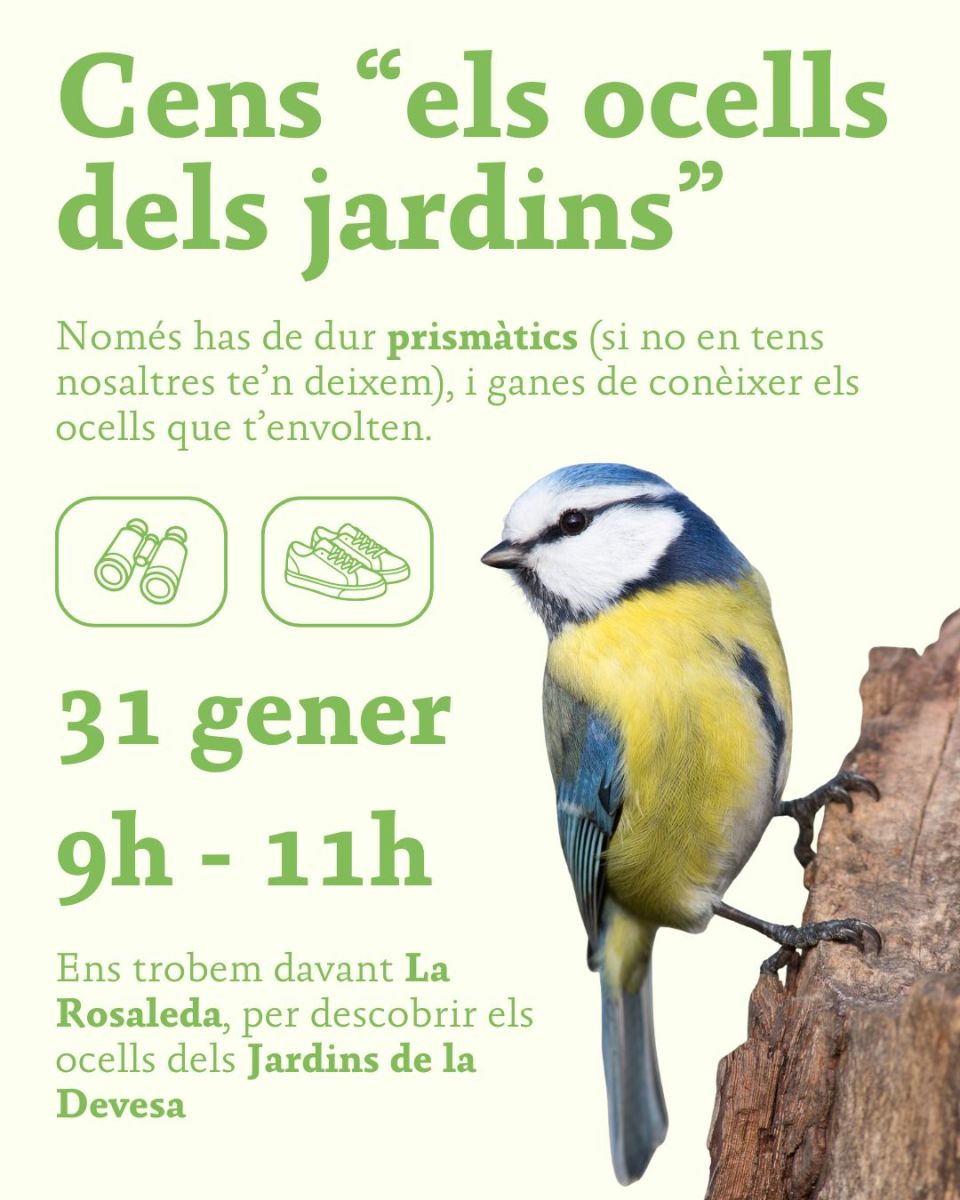 Cens "els ocells dels jardins"

Només has de dur prismàtics (si no en tens nosaltres te'n deixem), i ganes de conèixer els ocells que t'envolten.

31 gener

9h - 11h

Ens trobem davant La Rosaleda, per descobrir els ocells dels Jardins de la Devesa